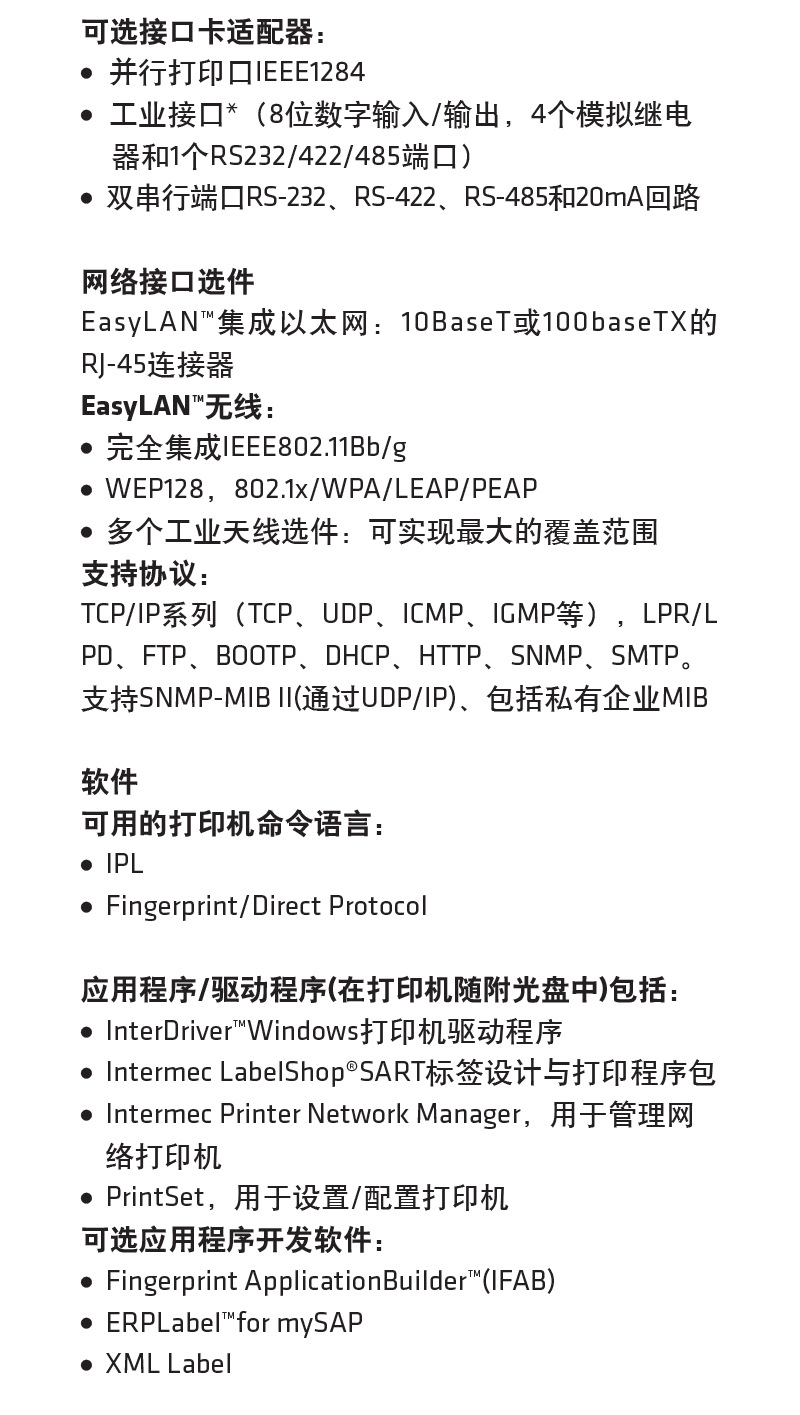 可选接口卡适配器：
• 并行打印口IEEE1284
• 工业接口*（8位数字输入/输出，4个模拟继电器和1个RS232/422/485端口）
• 双串行端口RS-232、RS-422、RS-485和20mA回路

网络接口选件
EasyLAN™集成以太网：10BaseT或100baseTX的RJ-45连接器
EasyLAN™无线：
• 完全集成IEEE802.11Bb/g
• WEP128，802.1x/WPA/LEAP/PEAP
• 多个工业天线选件：可实现最大的覆盖范围
支持协议：
TCP/IP系列（TCP、UDP、ICMP、IGMP等），LPR/LPD、FTP、BOOTP、DHCP、HTTP、SNMP、SMTP。支持SNMP-MIB II(通过UDP/IP)、包括私有企业MIB

软件
可用的打印机命令语言：
• IPL
• Fingerprint/Direct Protocol

应用程序/驱动程序(在打印机随附光盘中)包括：
• InterDriver™Windows打印机驱动程序
• Intermec LabelShop®SART标签设计与打印程序包
• Intermec Printer Network Manager，用于管理网络打印机
• PrintSet，用于设置/配置打印机
可选应用程序开发软件：
• Fingerprint ApplicationBuilder™(IFAB)
• ERPLabel™for mySAP
• XML Label